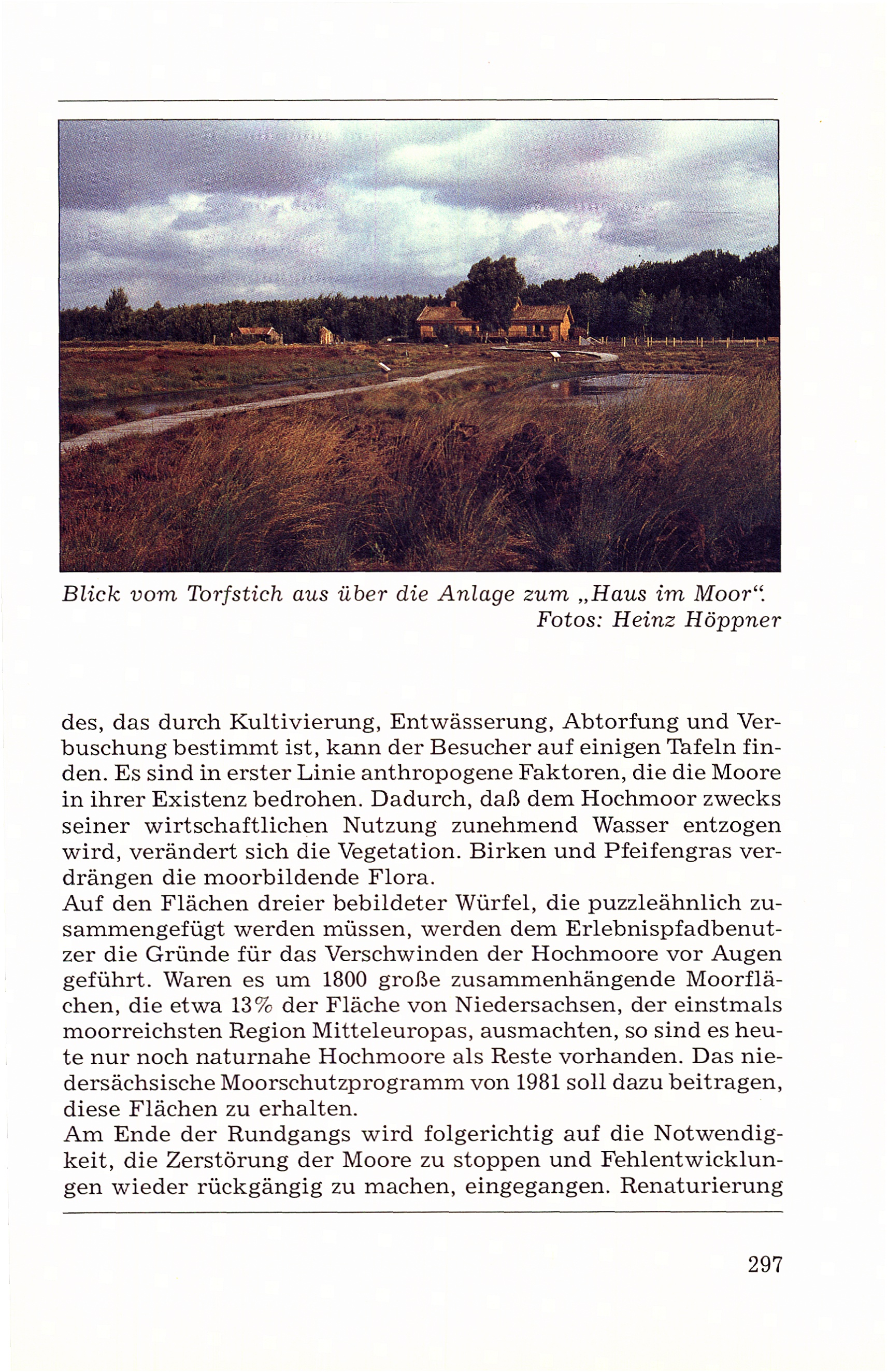 Blick vom Torfstich aus über die Anlage zum „Haus im Moor“.
Fotos: Heinz Höppner

des, das durch Kultivierung, Entwässerung, Abtorfung und Verbuschung bestimmt ist, kann der Besucher auf einigen Tafeln finden. Es sind in erster Linie anthropogene Faktoren, die die Moore in ihrer Existenz bedrohen. Dadurch, daß dem Hochmoor zwecks seiner wirtschaftlichen Nutzung zunehmend Wasser entzogen wird, verändert sich die Vegetation. Birken und Pfeifengras verdrängen die moorbildende Flora.
Auf den Flächen dreier bebildeter Würfel, die puzzleähnlich zusammengefügt werden müssen, werden dem Erlebnispfadbenutzer die Gründe für das Verschwinden der Hochmoore vor Augen geführt. Waren es um 1800 große zusammenhängende Moorflächen, die etwa 13% der Fläche von Niedersachsen, der einstmals moorreichsten Region Mitteleuropas, ausmachten, so sind es heute nur noch naturnahe Hochmoore als Reste vorhanden. Das niedersächsische Moorschutzprogramm von 1981 soll dazu beitragen, diese Flächen zu erhalten.
Am Ende der Rundgangs wird folgerichtig auf die Notwendigkeit, die Zerstörung der Moore zu stoppen und Fehlentwicklungen wieder rückgängig zu machen, eingegangen. Renaturierung

297